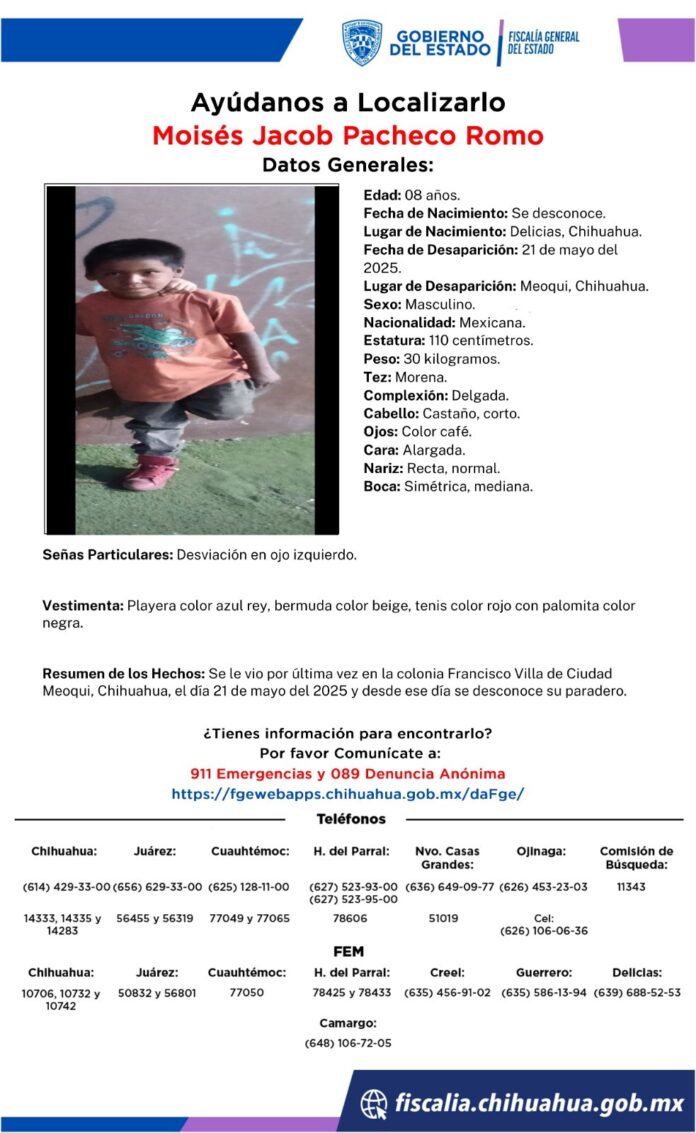 GOBIERNO DEL ESTADO | FISCALÍA GENERAL DEL ESTADO

Ayúdanos a Localizarlo
Moisés Jacob Pacheco Romo
Datos Generales:

Edad: 08 años.
Fecha de Nacimiento: Se desconoce.
Lugar de Nacimiento: Delicias, Chihuahua.
Fecha de Desaparición: 21 de mayo del 2025.
Lugar de Desaparición: Meoqui, Chihuahua.
Sexo: Masculino.
Nacionalidad: Mexicana.
Estatura: 110 centímetros.
Peso: 30 kilogramos.
Tez: Morena.
Complexión: Delgada.
Cabello: Castaño, corto.
Ojos: Color café.
Cara: Alargada.
Nariz: Recta, normal.
Boca: Simétrica, mediana.

Señas Particulares: Desviación en ojo izquierdo.

Vestimenta: Playera color azul rey, bermuda color beige, tenis color rojo con palomita color negra.

Resumen de los Hechos: Se le vio por última vez en la colonia Francisco Villa de Ciudad Meoqui, Chihuahua, el día 21 de mayo del 2025 y desde ese día se desconoce su paradero.

¿Tienes información para encontrarlo?
Por favor Comunícate a:
911 Emergencias y 089 Denuncia Anónima
https://fgewebapps.chihuahua.gob.mx/daFge/

Teléfonos

| Chihuahua: | Juárez: | Cuauhtémoc: | H. del Parral: | Nvo. Casas Grandes: | Ojinaga: | Comisión de Búsqueda: |
|---|---|---|---|---|---|---|
| (614) 429-33-00 | (656) 629-33-00 | (625) 128-11-00 | (627) 523-93-00 (627) 523-95-00 | (636) 649-09-77 | (626) 453-23-03 | 11343 |
| 14333, 14335 y 14283 | 56455 y 56319 | 77049 y 77065 | 78606 | 51019 | Cel: (626) 106-06-36 | |

FEM

| Chihuahua: | Juárez: | Cuauhtémoc: | H. del Parral: | Creel: | Guerrero: | Delicias: |
|---|---|---|---|---|---|---|
| 10706, 10732 y 10742 | 50832 y 56801 | 77050 | 78425 y 78433 | (635) 456-91-02 | (635) 586-13-94 | (639) 688-52-53 |

Camargo:
(648) 106-72-05

fiscalia.chihuahua.gob.mx